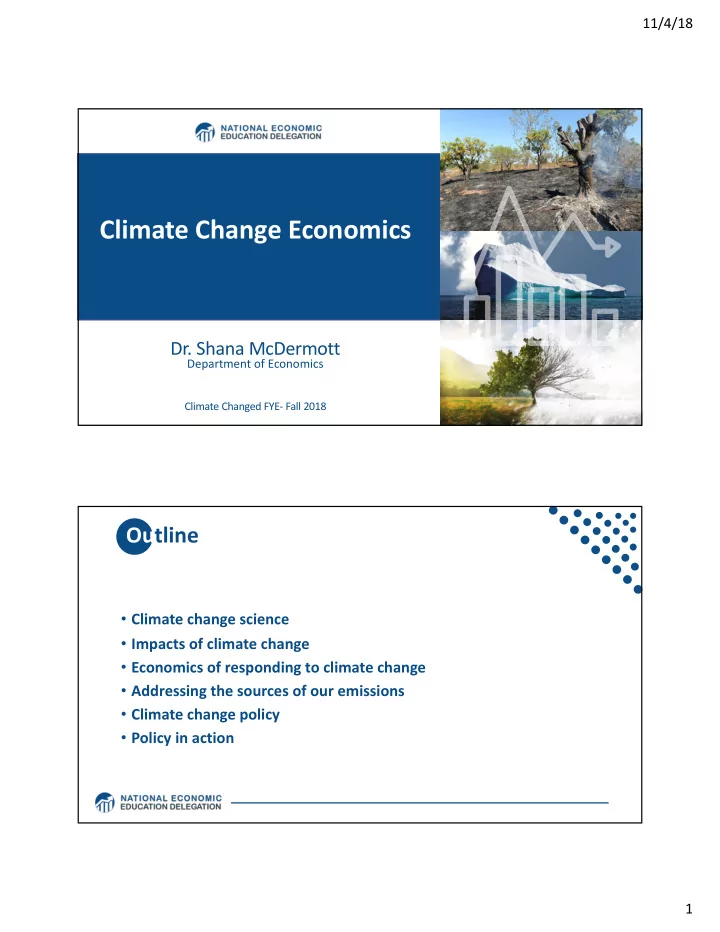 11/4/18

NATIONAL ECONOMIC EDUCATION DELEGATION

Climate Change Economics

Dr. Shana McDermott
Department of Economics

Climate Changed FYE- Fall 2018

Outline

• Climate change science
• Impacts of climate change
• Economics of responding to climate change
• Addressing the sources of our emissions
• Climate change policy
• Policy in action

NATIONAL ECONOMIC EDUCATION DELEGATION

1